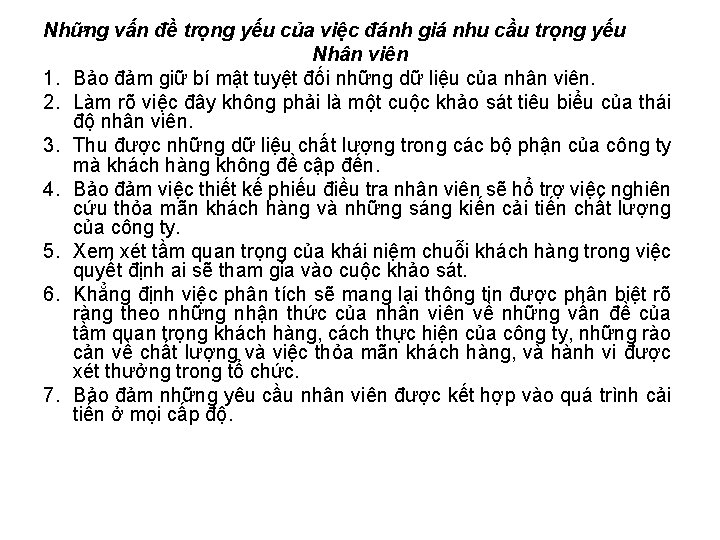 Những vấn đề trọng yếu của việc đánh giá nhu cầu trọng yếu
Nhân viên

1. Bảo đảm giữ bí mật tuyệt đối những dữ liệu của nhân viên.
2. Làm rõ việc đây không phải là một cuộc khảo sát tiêu biểu của thái độ nhân viên.
3. Thu được những dữ liệu chất lượng trong các bộ phận của công ty mà khách hàng không đề cập đến.
4. Bảo đảm việc thiết kế phiếu điều tra nhân viên sẽ hỗ trợ việc nghiên cứu thỏa mãn khách hàng và những sáng kiến cải tiến chất lượng của công ty.
5. Xem xét tầm quan trọng của khái niệm chuỗi khách hàng trong việc quyết định ai sẽ tham gia vào cuộc khảo sát.
6. Khẳng định việc phân tích sẽ mang lại thông tin được phân biệt rõ ràng theo những nhận thức của nhân viên về những vấn đề của tầm quan trọng khách hàng, cách thực hiện của công ty, những rào cản về chất lượng và việc thỏa mãn khách hàng, và hành vi được xét thưởng trong tổ chức.
7. Bảo đảm những yêu cầu nhân viên được kết hợp vào quá trình cải tiến ở mọi cấp độ.